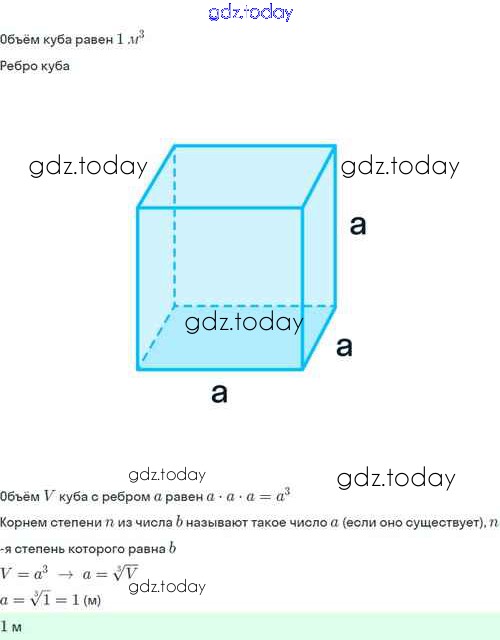 Объём куба равен $1 м^3$

Ребро куба

a

a

a

Объём $V$ куба с ребром $a$ равен $a \cdot a \cdot a = a^3$

Корнем степени $n$ из числа $b$ называют такое число $a$ (если оно существует), $n$-я степень которого равна $b$

$V = a^3 \rightarrow a = \sqrt[3]{V}$

$a = \sqrt[3]{1} = 1$ (м)

1 м

gdz.today